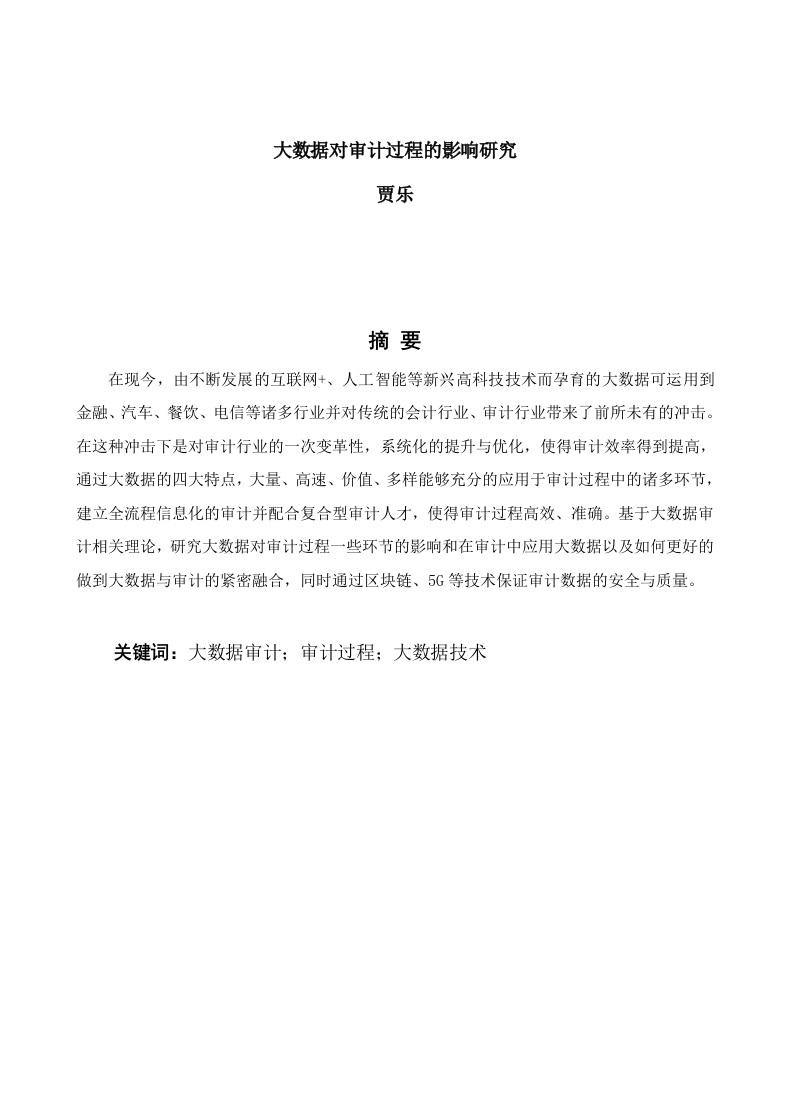 大数据对审计过程的影响研究

贾乐

摘 要

在现今，由不断发展的互联网+、人工智能等新兴高科技技术而孕育的大数据可运用到金融、汽车、餐饮、电信等诸多行业并对传统的会计行业、审计行业带来了前所未有的冲击。在这种冲击下是对审计行业的一次变革性，系统化的提升与优化，使得审计效率得到提高，通过大数据的四大特点，大量、高速、价值、多样能够充分的应用于审计过程中的诸多环节，建立全流程信息化的审计并配合复合型审计人才，使得审计过程高效、准确。基于大数据审计相关理论，研究大数据对审计过程一些环节的影响和在审计中应用大数据以及如何更好的做到大数据与审计的紧密融合，同时通过区块链、5G等技术保证审计数据的安全与质量。

关键词：大数据审计；审计过程；大数据技术